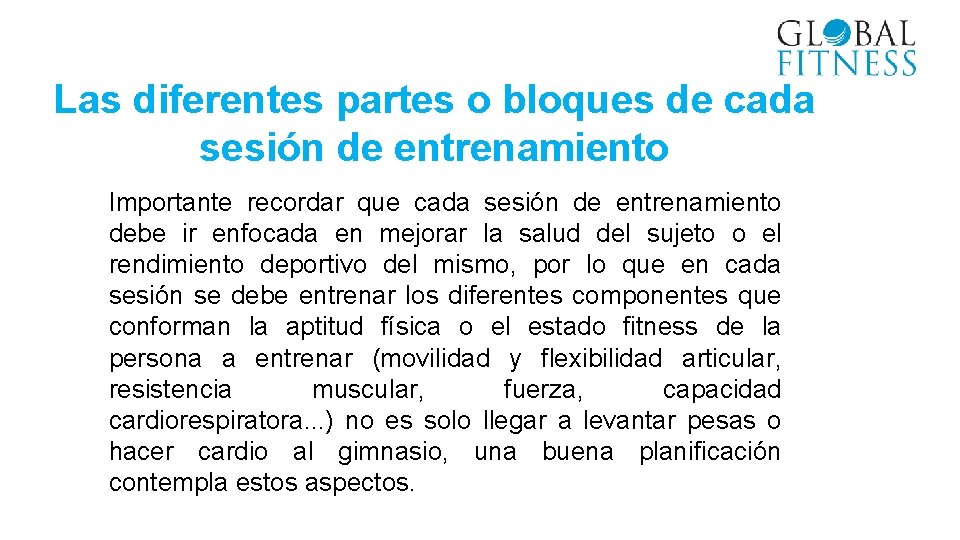 GLOBAL FITNESS

Las diferentes partes o bloques de cada sesión de entrenamiento

Importante recordar que cada sesión de entrenamiento debe ir enfocada en mejorar la salud del sujeto o el rendimiento deportivo del mismo, por lo que en cada sesión se debe entrenar los diferentes componentes que conforman la aptitud física o el estado fitness de la persona a entrenar (movilidad y flexibilidad articular, resistencia muscular, fuerza, capacidad cardiorespiratora...) no es solo llegar a levantar pesas o hacer cardio al gimnasio, una buena planificación contempla estos aspectos.